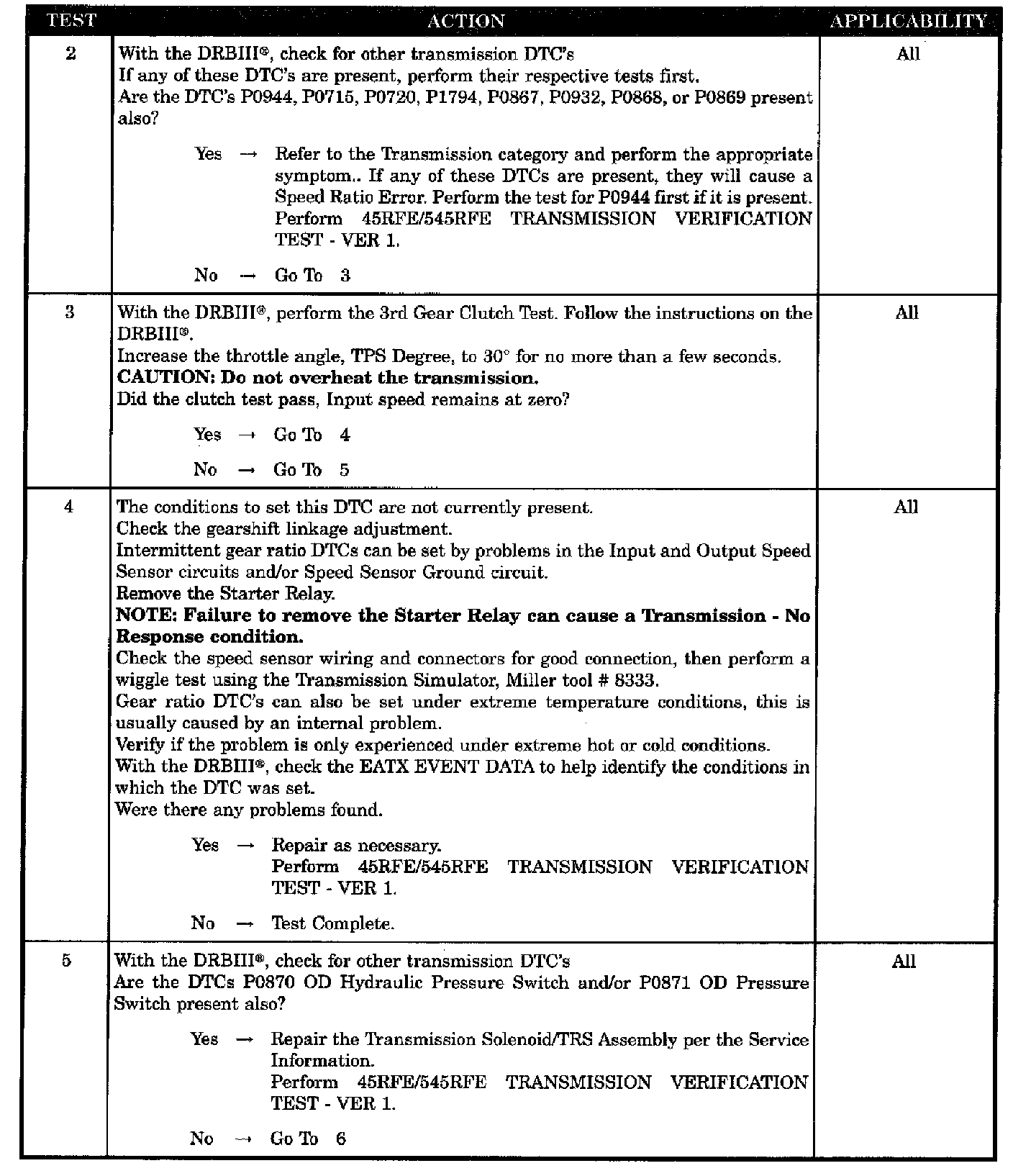 | TEST | ACTION | APPLICABILITY |
|---|---|---|
| 2 | With the DRBIII®, check for other transmission DTC's If any of these DTC's are present, perform their respective tests first. Are the DTC's P0944, P0715, P0720, P1794, P0867, P0932, P0868, or P0869 present also? Yes → Refer to the Transmission category and perform the appropriate symptom.. If any of these DTCs are present, they will cause a Speed Ratio Error. Perform the test for P0944 first if it is present. Perform 45RFE/545RFE TRANSMISSION VERIFICATION TEST - VER 1. No → Go To 3 | All |
| 3 | With the DRBIII®, perform the 3rd Gear Clutch Test. Follow the instructions on the DRBIII®. Increase the throttle angle, TPS Degree, to 30° for no more than a few seconds. CAUTION: Do not overheat the transmission. Did the clutch test pass, Input speed remains at zero? Yes → Go To 4 No → Go To 5 | All |
| 4 | The conditions to set this DTC are not currently present. Check the gearshift linkage adjustment. Intermittent gear ratio DTCs can be set by problems in the Input and Output Speed Sensor circuits and/or Speed Sensor Ground circuit. Remove the Starter Relay. NOTE: Failure to remove the Starter Relay can cause a Transmission - No Response condition. Check the speed sensor wiring and connectors for good connection, then perform a wiggle test using the Transmission Simulator, Miller tool # 8333. Gear ratio DTC's can also be set under extreme temperature conditions, this is usually caused by an internal problem. Verify if the problem is only experienced under extreme hot or cold conditions. With the DRBIII®, check the EATX EVENT DATA to help identify the conditions in which the DTC was set. Were there any problems found. Yes → Repair as necessary. Perform 45RFE/545RFE TRANSMISSION VERIFICATION TEST - VER 1. No → Test Complete. | All |
| 5 | With the DRBIII®, check for other transmission DTC's Are the DTCs P0870 OD Hydraulic Pressure Switch and/or P0871 OD Pressure Switch present also? Yes → Repair the Transmission Solenoid/TRS Assembly per the Service Information. Perform 45RFE/545RFE TRANSMISSION VERIFICATION TEST - VER 1. No → Go To 6 | All |